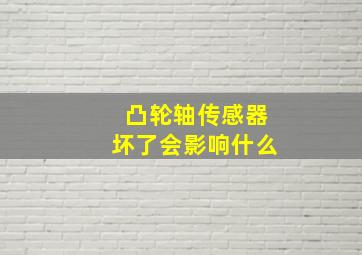 凸轮轴传感器
坏了会影响什么